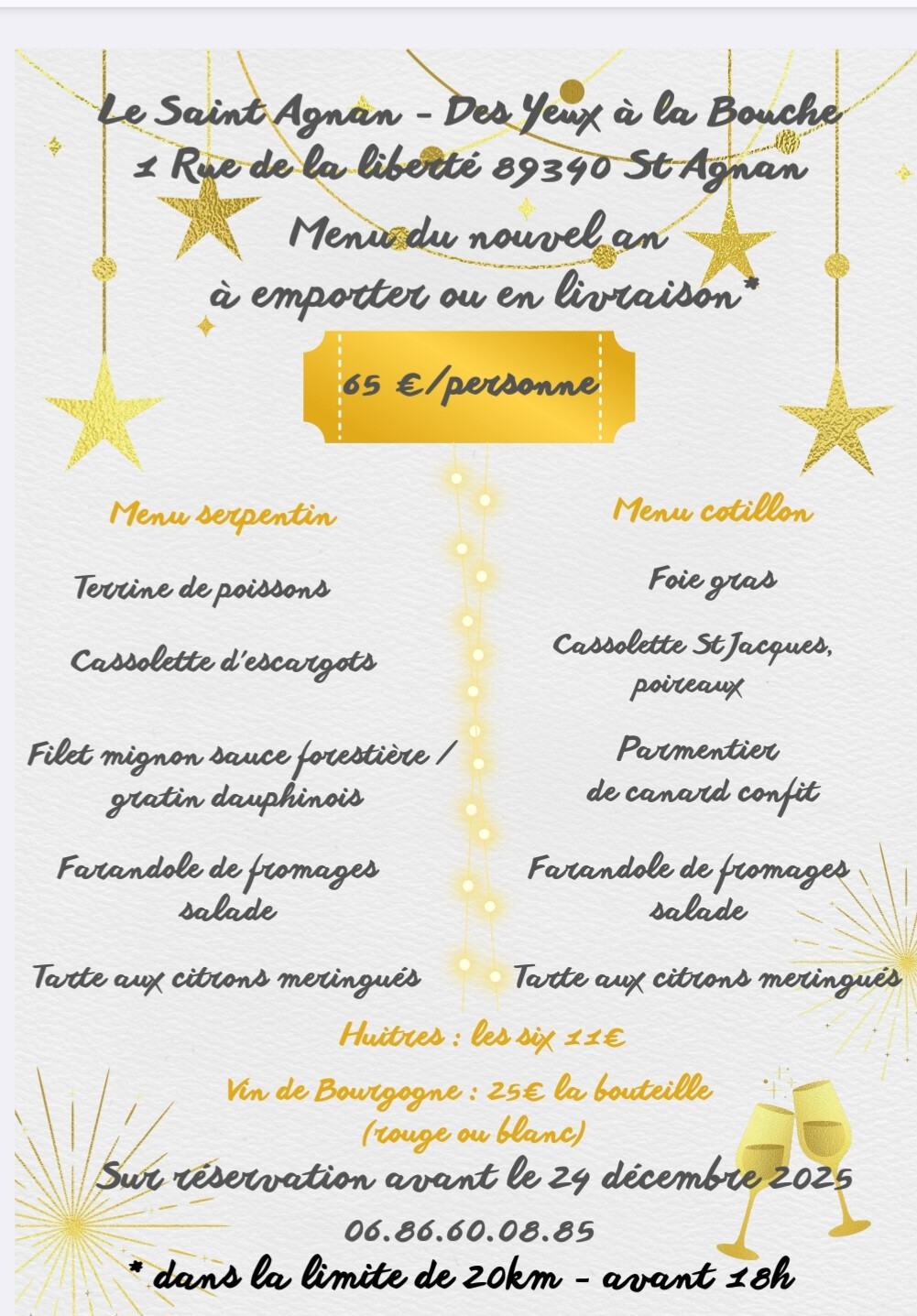 Le Saint Agnan - Des Yeux à la Bouche
1 Rue de la liberté 89340 St Agnan

Menu du nouvel an
à emporter ou en livraison*

65 €/personne

Menu serpentin

Terrine de poissons

Cassolette d'escargots

Filet mignon sauce forestière / gratin dauphinois

Farandole de fromages salade

Tarte aux citrons meringués

Menu cotillon

Foie gras

Cassolette St Jacques, poireaux

Parmentier de canard confit

Farandole de fromages salade

Tarte aux citrons meringués

Huitres : les six 11€

Vin de Bourgogne : 25€ la bouteille
(rouge ou blanc)

Sur réservation avant le 24 décembre 2025

06.86.60.08.85

* dans la limite de 20km - avant 18h